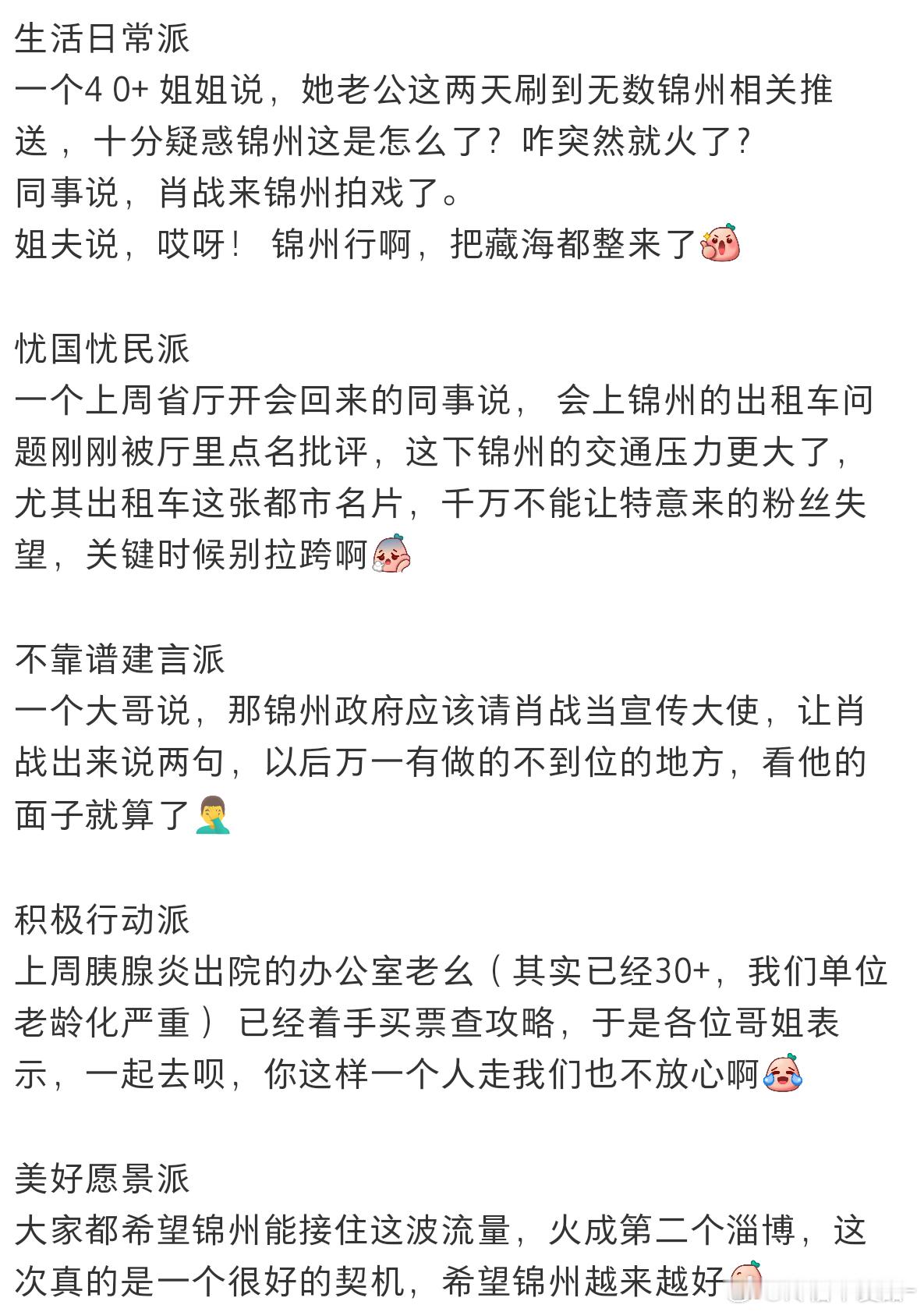 生活日常派
一个4 0+ 姐姐说，她老公这两天刷到无数锦州相关推送，十分疑惑锦州这是怎么了？咋突然就火了？
同事说，肖战来锦州拍戏了。
姐夫说，哎呀！ 锦州行啊，把藏海都整来了

忧国忧民派
一个上周省厅开会回来的同事说， 会上锦州的出租车问题刚刚被厅里点名批评，这下锦州的交通压力更大了，尤其出租车这张都市名片，千万不能让特意来的粉丝失望，关键时候别拉跨啊

不靠谱建言派
一个大哥说，那锦州政府应该请肖战当宣传大使，让肖战出来说两句，以后万一有做的不到位的地方，看他的面子就算了

积极行动派
上周胰腺炎出院的办公室老幺（其实已经30+，我们单位老龄化严重）已经着手买票查攻略，于是各位哥姐表示，一起去呗，你这样一个人走我们也不放心啊

美好愿景派
大家都希望锦州能接住这波流量，火成第二个淄博，这次真的是一个很好的契机，希望锦州越来越好